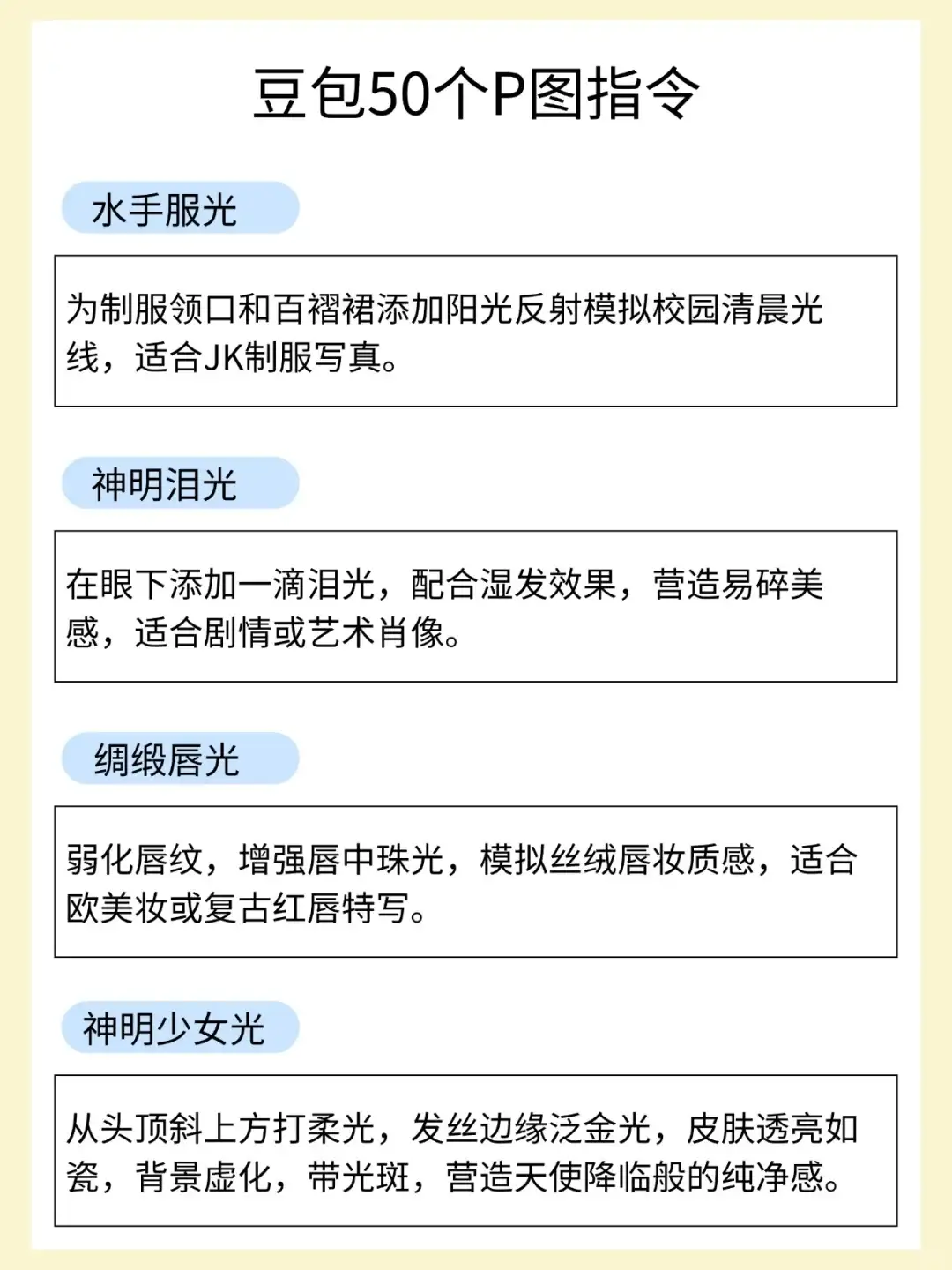 豆包50个P图指令

水手服光

为制服领口和百褶裙添加阳光反射模拟校园清晨光线，适合JK制服写真。

神明泪光

在眼下添加一滴泪光，配合湿发效果，营造易碎美感，适合剧情或艺术肖像。

绸缎唇光

弱化唇纹，增强唇中珠光，模拟丝绒唇妆质感，适合欧美妆或复古红唇特写。

神明少女光

从头顶斜上方打柔光，发丝边缘泛金光，皮肤透亮如瓷，背景虚化，带光斑，营造天使降临般的纯净感。